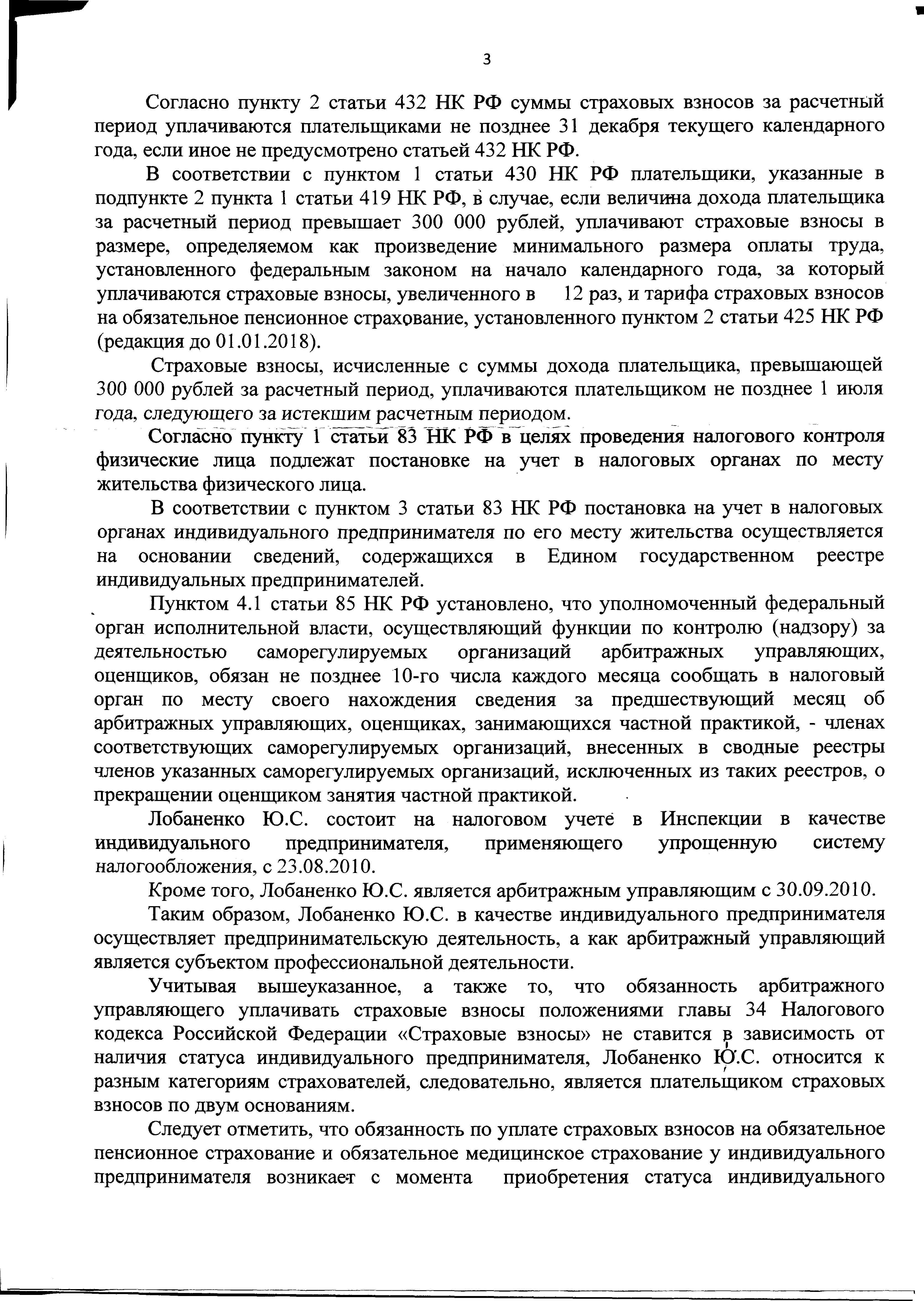 3

Согласно пункту 2 статьи 432 НК РФ суммы страховых взносов за расчетный период уплачиваются плательщиками не позднее 31 декабря текущего календарного года, если иное не предусмотрено статьей 432 НК РФ.

В соответствии с пунктом 1 статьи 430 НК РФ плательщики, указанные в подпункте 2 пункта 1 статьи 419 НК РФ, в случае, если величина дохода плательщика за расчетный период превышает 300 000 рублей, уплачивают страховые взносы в размере, определяемом как произведение минимального размера оплаты труда, установленного федеральным законом на начало календарного года, за который уплачиваются страховые взносы, увеличенного в 12 раз, и тарифа страховых взносов на обязательное пенсионное страхование, установленного пунктом 2 статьи 425 НК РФ (редакция до 01.01.2018).

Страховые взносы, исчисленные с суммы дохода плательщика, превышающей 300 000 рублей за расчетный период, уплачиваются плательщиком не позднее 1 июля года, следующего за истекшим расчетным периодом.

Согласно пункту 1 статьи 83 НК РФ в целях проведения налогового контроля физические лица подлежат постановке на учет в налоговых органах по месту жительства физического лица.

В соответствии с пунктом 3 статьи 83 НК РФ постановка на учет в налоговых органах индивидуального предпринимателя по его месту жительства осуществляется на основании сведений, содержащихся в Едином государственном реестре индивидуальных предпринимателей.

Пунктом 4.1 статьи 85 НК РФ установлено, что уполномоченный федеральный орган исполнительной власти, осуществляющий функции по контролю (надзору) за деятельностью саморегулируемых организаций арбитражных управляющих, оценщиков, обязан не позднее 10-го числа каждого месяца сообщать в налоговый орган по месту своего нахождения сведения за предшествующий месяц об арбитражных управляющих, оценщиках, занимающихся частной практикой, - членах соответствующих саморегулируемых организаций, внесенных в сводные реестры членов указанных саморегулируемых организаций, исключенных из таких реестров, о прекращении оценщиком занятия частной практикой.

Лобаненко Ю.С. состоит на налоговом учете в Инспекции в качестве индивидуального предпринимателя, применяющего упрощенную систему налогообложения, с 23.08.2010.

Кроме того, Лобаненко Ю.С. является арбитражным управляющим с 30.09.2010.

Таким образом, Лобаненко Ю.С. в качестве индивидуального предпринимателя осуществляет предпринимательскую деятельность, а как арбитражный управляющий является субъектом профессиональной деятельности.

Учитывая вышеуказанное, а также то, что обязанность арбитражного управляющего уплачивать страховые взносы положениями главы 34 Налогового кодекса Российской Федерации «Страховые взносы» не ставится в зависимость от наличия статуса индивидуального предпринимателя, Лобаненко Ю.С. относится к разным категориям страхователей, следовательно, является плательщиком страховых взносов по двум основаниям.

Следует отметить, что обязанность по уплате страховых взносов на обязательное пенсионное страхование и обязательное медицинское страхование у индивидуального предпринимателя возникает с момента приобретения статуса индивидуального